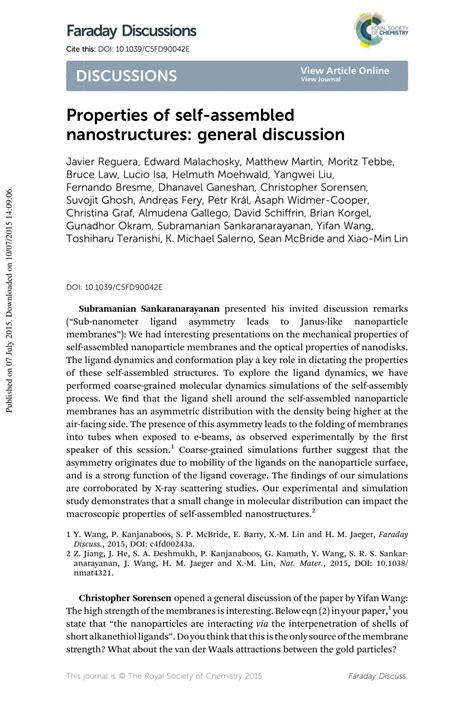 Faraday Discussions

Cite this: DOI: 10.1039/C5FD90042E

ROYAL SOCIETY OF CHEMISTRY

DISCUSSIONS

View Article Online
View Journal

Published on 07 July 2015. Downloaded on 10/07/2015 14:09:06.

Properties of self-assembled nanostructures: general discussion

Javier Reguera, Edward Malachosky, Matthew Martin, Moritz Tebbe, Bruce Law, Lucio Isa, Helmuth Moehwald, Yangwei Liu, Fernando Bresme, Dhanavel Ganeshan, Christopher Sorensen, Suvojit Ghosh, Andreas Fery, Petr Král, Asaph Widmer-Cooper, Christina Graf, Almudena Gallego, David Schiffrin, Brian Korgel, Gunadhor Okram, Subramanian Sankaranarayanan, Yifan Wang, Toshiharu Teranishi, K. Michael Salerno, Sean McBride and Xiao-Min Lin

DOI: 10.1039/C5FD90042E

Subramanian Sankaranarayanan presented his invited discussion remarks ("Sub-nanometer ligand asymmetry leads to Janus-like nanoparticle membranes"): We had interesting presentations on the mechanical properties of self-assembled nanoparticle membranes and the optical properties of nanodisks. The ligand dynamics and conformation play a key role in dictating the properties of these self-assembled structures. To explore the ligand dynamics, we have performed coarse-grained molecular dynamics simulations of the self-assembly process. We find that the ligand shell around the self-assembled nanoparticle membranes has an asymmetric distribution with the density being higher at the air-facing side. The presence of this asymmetry leads to the folding of membranes into tubes when exposed to e-beams, as observed experimentally by the first speaker of this session.$^1$ Coarse-grained simulations further suggest that the asymmetry originates due to mobility of the ligands on the nanoparticle surface, and is a strong function of the ligand coverage. The findings of our simulations are corroborated by X-ray scattering studies. Our experimental and simulation study demonstrates that a small change in molecular distribution can impact the macroscopic properties of self-assembled nanostructures.$^2$

1 Y. Wang, P. Kanjanaboos, S. P. McBride, E. Barry, X.-M. Lin and H. M. Jaeger, Faraday Discuss., 2015, DOI: c4fd00243a.
2 Z. Jiang, J. He, S. A. Deshmukh, P. Kanjanaboos, G. Kamath, Y. Wang, S. R. S. Sankaranarayanan, J. Wang, H. M. Jaeger and X.-M. Lin, Nat. Mater., 2015, DOI: 10.1038/nmat4321.

Christopher Sorensen opened a general discussion of the paper by Yifan Wang: The high strength of the membranes is interesting. Below eqn (2) in your paper,$^1$ you state that "the nanoparticles are interacting via the interpenetration of shells of short alkanethiol ligands". Do you think that this is the only source of the membrane strength? What about the van der Waals attractions between the gold particles?

This journal is © The Royal Society of Chemistry 2015    Faraday Discuss.